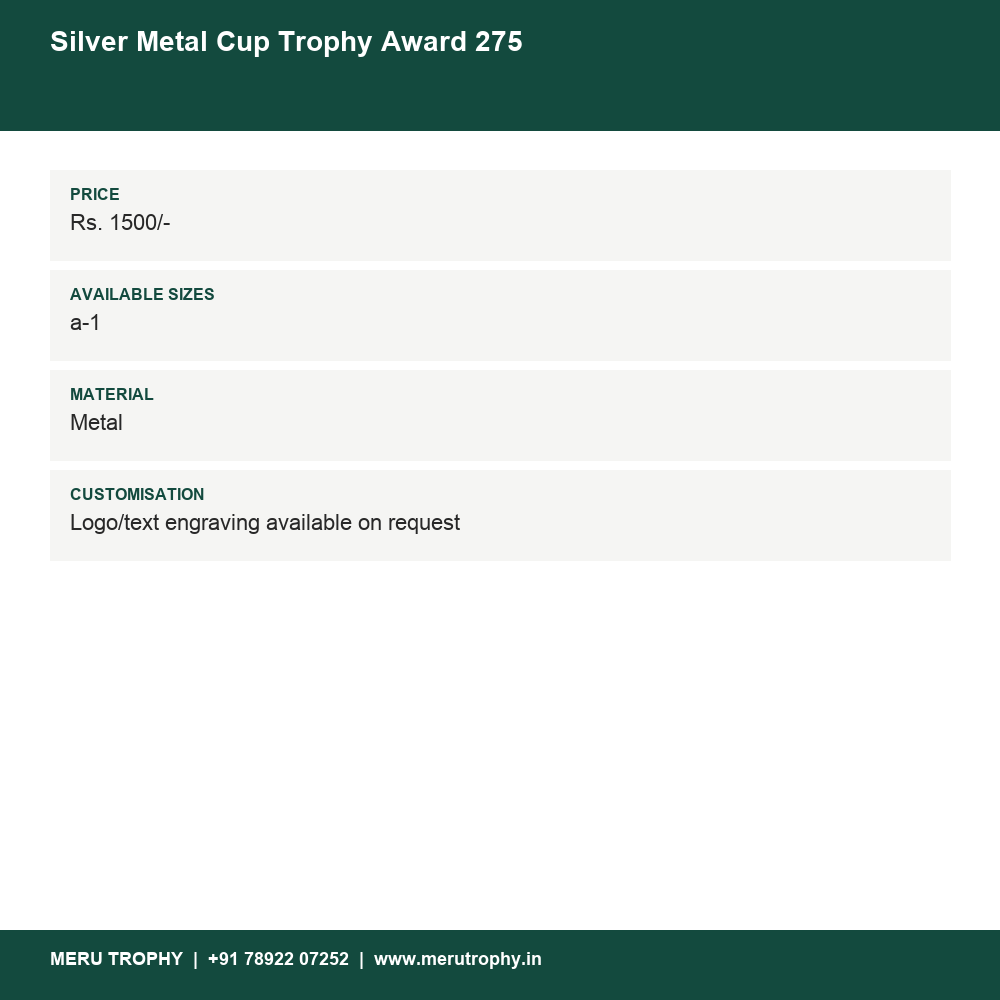 Silver Metal Cup Trophy Award 275

PRICE
Rs. 1500/-

AVAILABLE SIZES
a-1

MATERIAL
Metal

CUSTOMISATION
Logo/text engraving available on request

MERU TROPHY | +91 78922 07252 | www.merutrophy.in